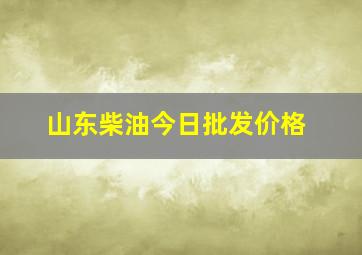 山东柴油今日批发价格